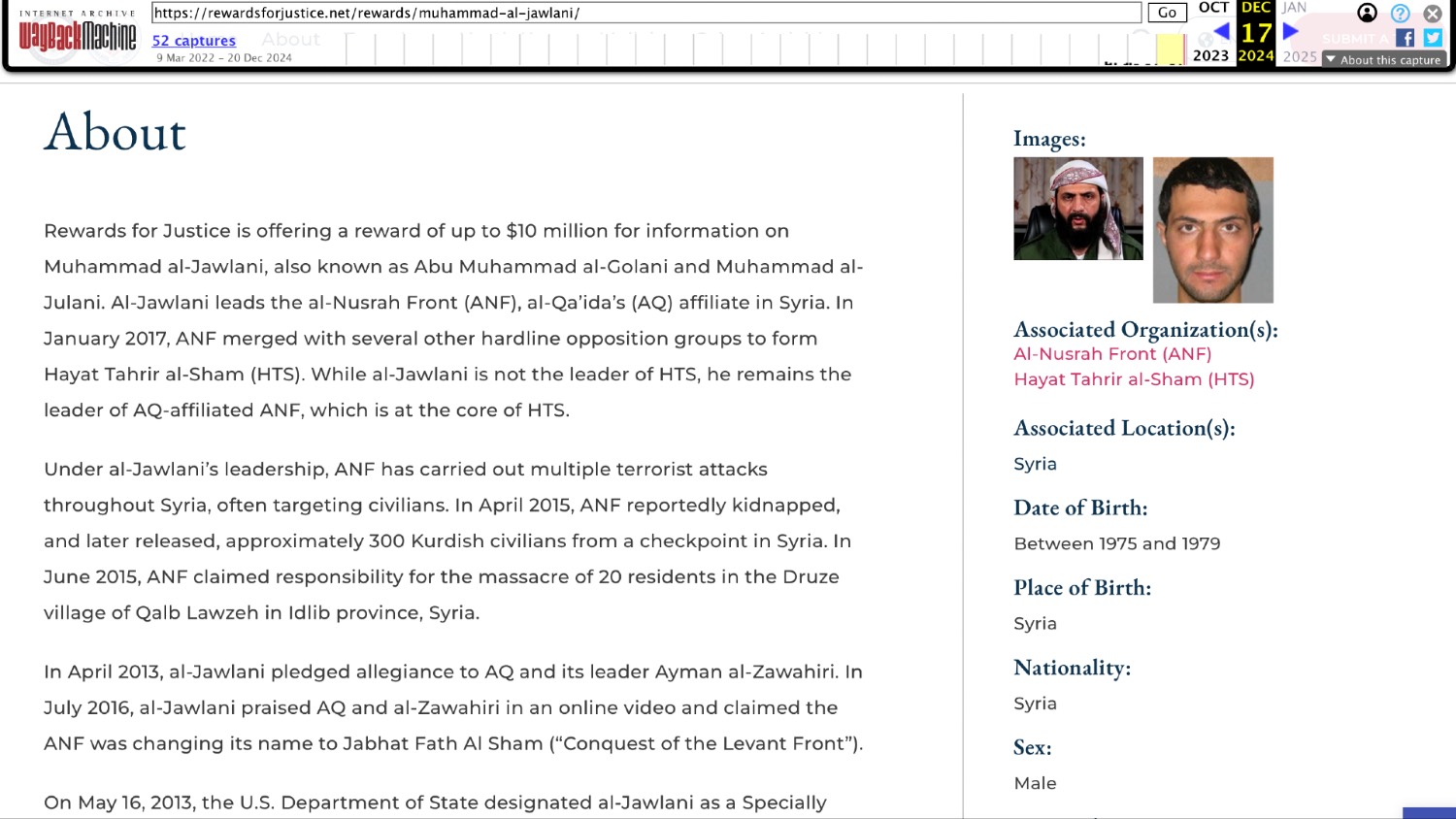 INTERNET ARCHIVE
WayBackMachine
https://rewardsforjustice.net/rewards/muhammad-al-jawlani/
Go
52 captures
9 Mar 2022 – 20 Dec 2024
OCT DEC JAN
17
2023 2024 2025
About this capture

About

Rewards for Justice is offering a reward of up to $10 million for information on Muhammad al-Jawlani, also known as Abu Muhammad al-Golani and Muhammad al-Julani. Al-Jawlani leads the al-Nusrah Front (ANF), al-Qa'ida's (AQ) affiliate in Syria. In January 2017, ANF merged with several other hardline opposition groups to form Hayat Tahrir al-Sham (HTS). While al-Jawlani is not the leader of HTS, he remains the leader of AQ-affiliated ANF, which is at the core of HTS.

Under al-Jawlani's leadership, ANF has carried out multiple terrorist attacks throughout Syria, often targeting civilians. In April 2015, ANF reportedly kidnapped, and later released, approximately 300 Kurdish civilians from a checkpoint in Syria. In June 2015, ANF claimed responsibility for the massacre of 20 residents in the Druze village of Qalb Lawzeh in Idlib province, Syria.

In April 2013, al-Jawlani pledged allegiance to AQ and its leader Ayman al-Zawahiri. In July 2016, al-Jawlani praised AQ and al-Zawahiri in an online video and claimed the ANF was changing its name to Jabhat Fath Al Sham ("Conquest of the Levant Front").

On May 16, 2013, the U.S. Department of State designated al-Jawlani as a Specially

Images:

Associated Organization(s):
Al-Nusrah Front (ANF)
Hayat Tahrir al-Sham (HTS)

Associated Location(s):
Syria

Date of Birth:
Between 1975 and 1979

Place of Birth:
Syria

Nationality:
Syria

Sex:
Male